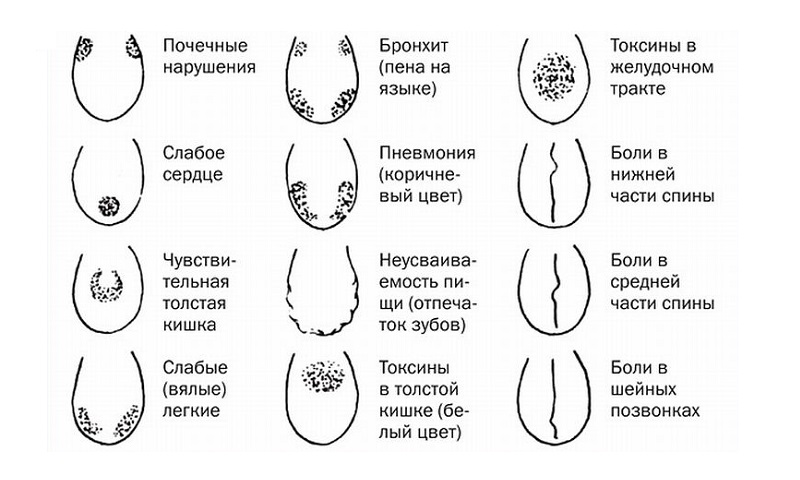 Почечные нарушения

Слабое сердце

Чувствительная толстая кишка

Слабые (вялые) легкие

Бронхит (пена на языке)

Пневмония (коричневый цвет)

Неусваиваемость пищи (отпечаток зубов)

Токсины в толстой кишке (белый цвет)

Токсины в желудочном тракте

Боли в нижней части спины

Боли в средней части спины

Боли в шейных позвонках